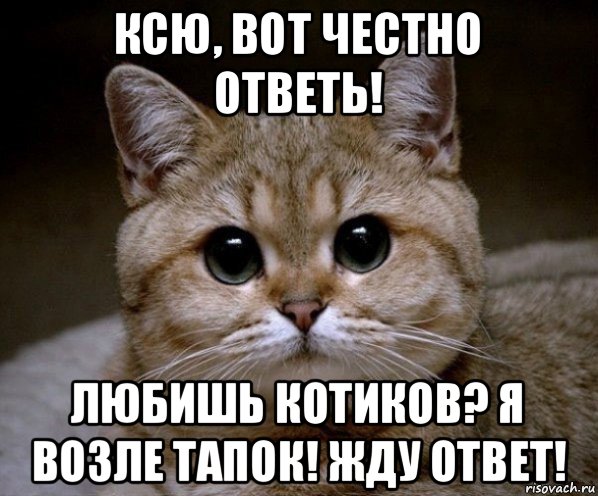 КСЮ, ВОТ ЧЕСТНО ОТВЕТЬ!

ЛЮБИШЬ КОТИКОВ? Я ВОЗЛЕ ТАПОК! ЖДУ ОТВЕТ!

risovach.ru